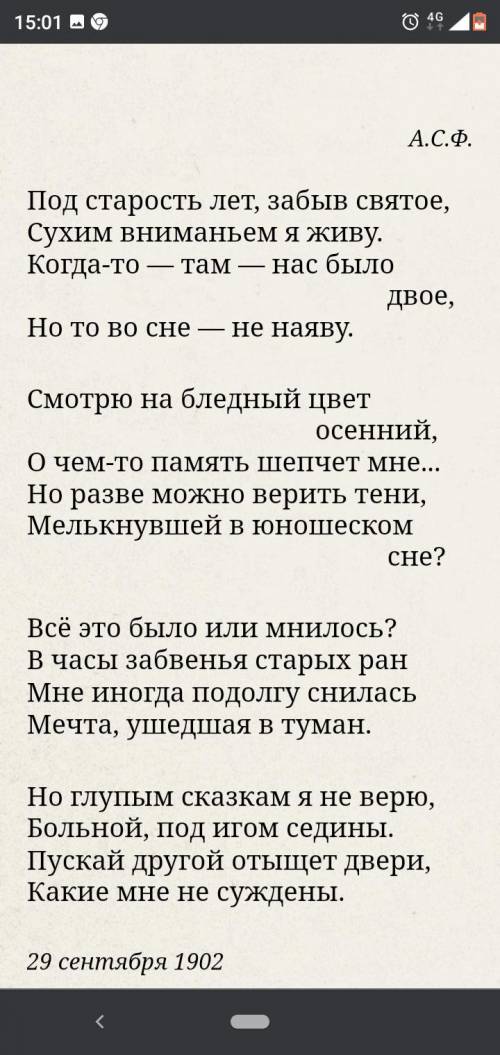 15:01

4G

А.С.Ф.

Под старость лет, забыв святое,
Сухим вниманьем я живу.
Когда-то — там — нас было двое,
Но то во сне — не наяву.

Смотрю на бледный цвет осенний,
О чем-то память шепчет мне...
Но разве можно верить тени,
Мелькнувшей в юношеском сне?

Всё это было или мнилось?
В часы забвенья старых ран
Мне иногда подолгу снилась
Мечта, ушедшая в туман.

Но глупым сказкам я не верю,
Больной, под игом седины.
Пускай другой отыщет двери,
Какие мне не суждены.

29 сентября 1902